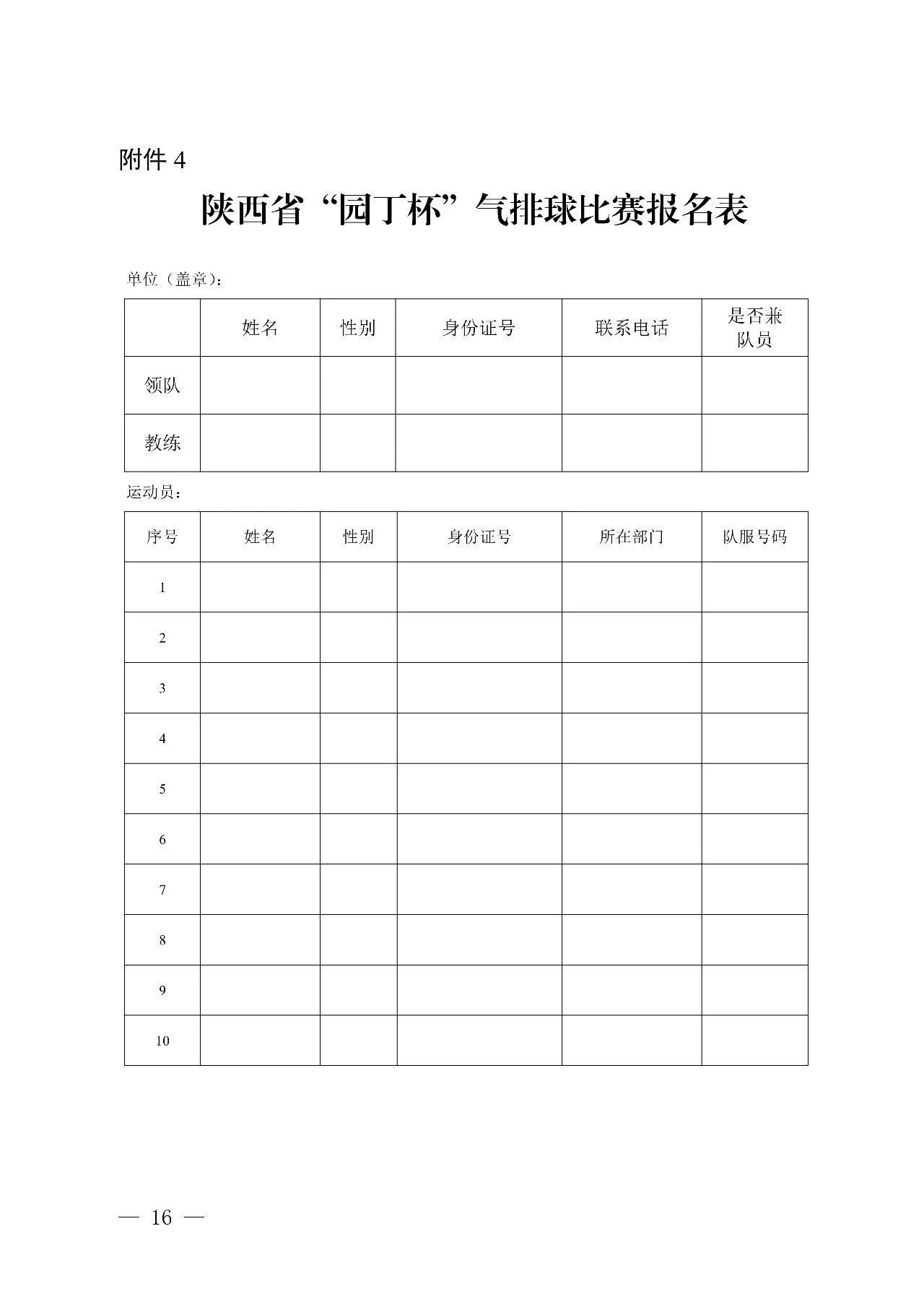 附件4

陕西省“园丁杯”气排球比赛报名表

单位（盖章）：

|  | 姓名 | 性别 | 身份证号 | 联系电话 | 是否兼队员 |
|---|---|---|---|---|---|
| 领队 |  |  |  |  |  |
| 教练 |  |  |  |  |  |

运动员：

| 序号 | 姓名 | 性别 | 身份证号 | 所在部门 | 队服号码 |
|---|---|---|---|---|---|
| 1 |  |  |  |  |  |
| 2 |  |  |  |  |  |
| 3 |  |  |  |  |  |
| 4 |  |  |  |  |  |
| 5 |  |  |  |  |  |
| 6 |  |  |  |  |  |
| 7 |  |  |  |  |  |
| 8 |  |  |  |  |  |
| 9 |  |  |  |  |  |
| 10 |  |  |  |  |  |

— 16 —